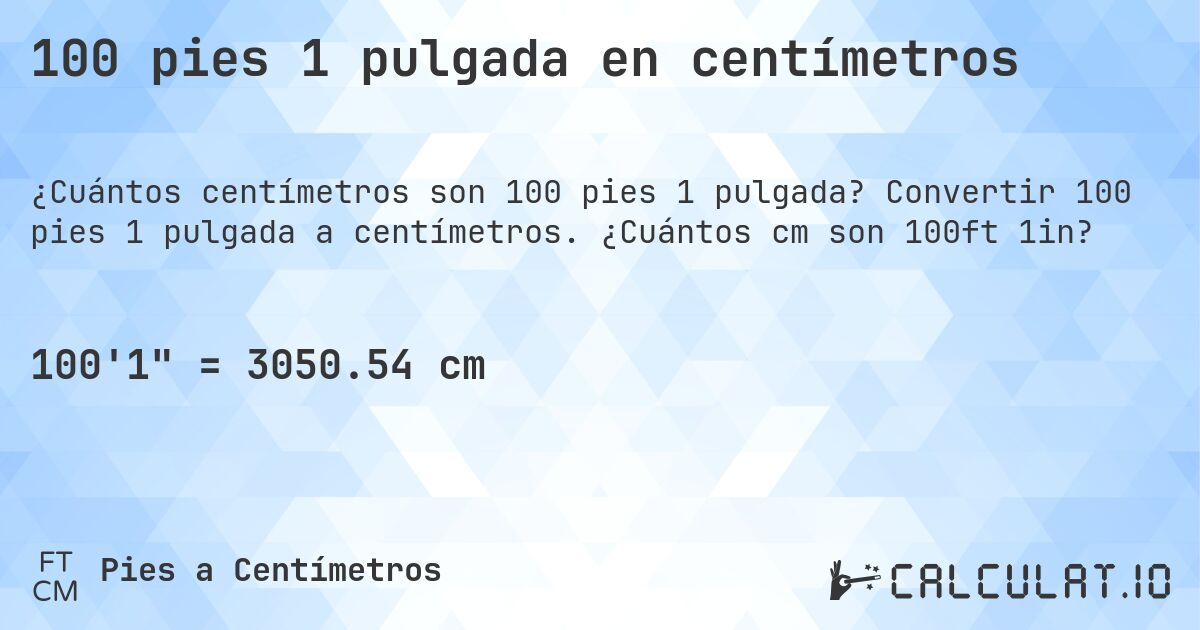 100 pies 1 pulgada en centímetros

¿Cuántos centímetros son 100 pies 1 pulgada? Convertir 100 pies 1 pulgada a centímetros. ¿Cuántos cm son 100ft 1in?

100'1" = 3050.54 cm

FT
CM
Pies a Centímetros

CALCULAT.IO